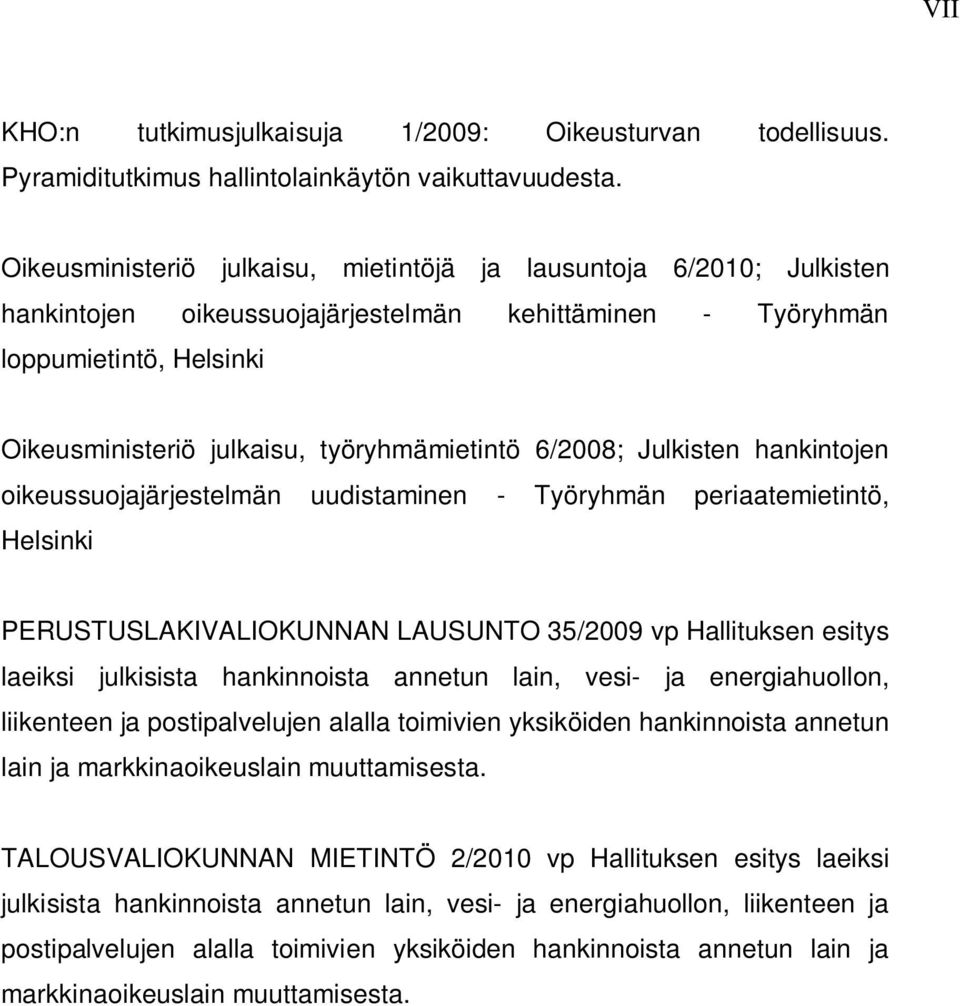 VII

KHO:n tutkimusjulkaisuja 1/2009: Oikeusturvan todellisuus. Pyramiditutkimus hallintolainkäytön vaikuttavuudesta.

Oikeusministeriö julkaisu, mietintöjä ja lausuntoja 6/2010; Julkisten hankintojen oikeussuojajärjestelmän kehittäminen - Työryhmän loppumietintö, Helsinki

Oikeusministeriö julkaisu, työryhmämietintö 6/2008; Julkisten hankintojen oikeussuojajärjestelmän uudistaminen - Työryhmän periaatemietintö, Helsinki

PERUSTUSLAKIVALIOKUNNAN LAUSUNTO 35/2009 vp Hallituksen esitys laeiksi julkisista hankinnoista annetun lain, vesi- ja energiahuollon, liikenteen ja postipalvelujen alalla toimivien yksiköiden hankinnoista annetun lain ja markkinaoikeuslain muuttamisesta.

TALOUSVALIOKUNNAN MIETINTÖ 2/2010 vp Hallituksen esitys laeiksi julkisista hankinnoista annetun lain, vesi- ja energiahuollon, liikenteen ja postipalvelujen alalla toimivien yksiköiden hankinnoista annetun lain ja markkinaoikeuslain muuttamisesta.